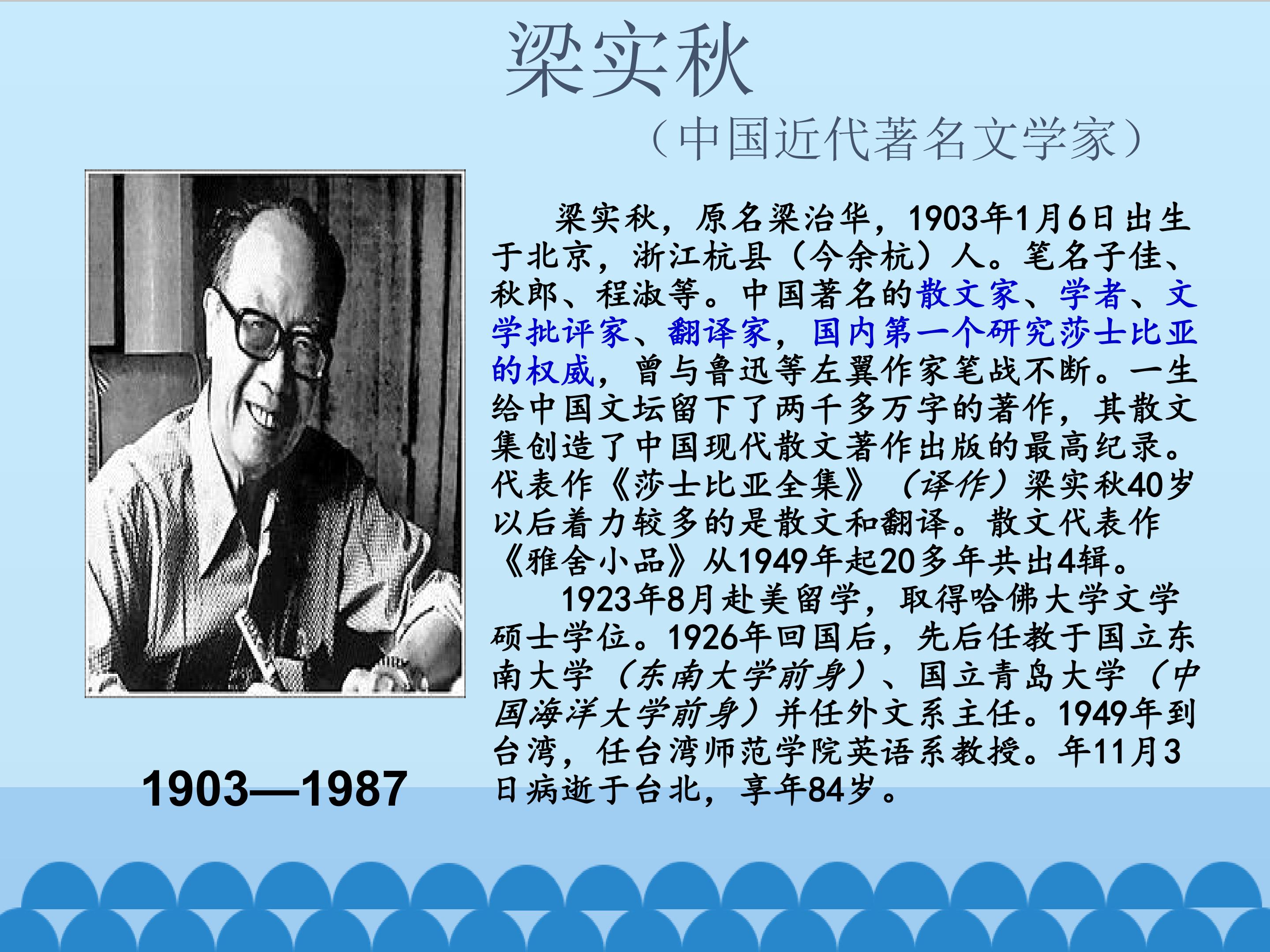 梁实秋

（中国近代著名文学家）

梁实秋，原名梁治华，1903年1月6日出生于北京，浙江杭县（今余杭）人。笔名子佳、秋郎、程淑等。中国著名的散文家、学者、文学批评家、翻译家，国内第一个研究莎士比亚的权威，曾与鲁迅等左翼作家笔战不断。一生给中国文坛留下了两千多万字的著作，其散文集创造了中国现代散文著作出版的最高纪录。代表作《莎士比亚全集》（译作）梁实秋40岁以后着力较多的是散文和翻译。散文代表作《雅舍小品》从1949年起20多年共出4辑。

1923年8月赴美留学，取得哈佛大学文学硕士学位。1926年回国后，先后任教于国立东南大学（东南大学前身）、国立青岛大学（中国海洋大学前身）并任外文系主任。1949年到台湾，任台湾师范学院英语系教授。年11月3日病逝于台北，享年84岁。

1903—1987